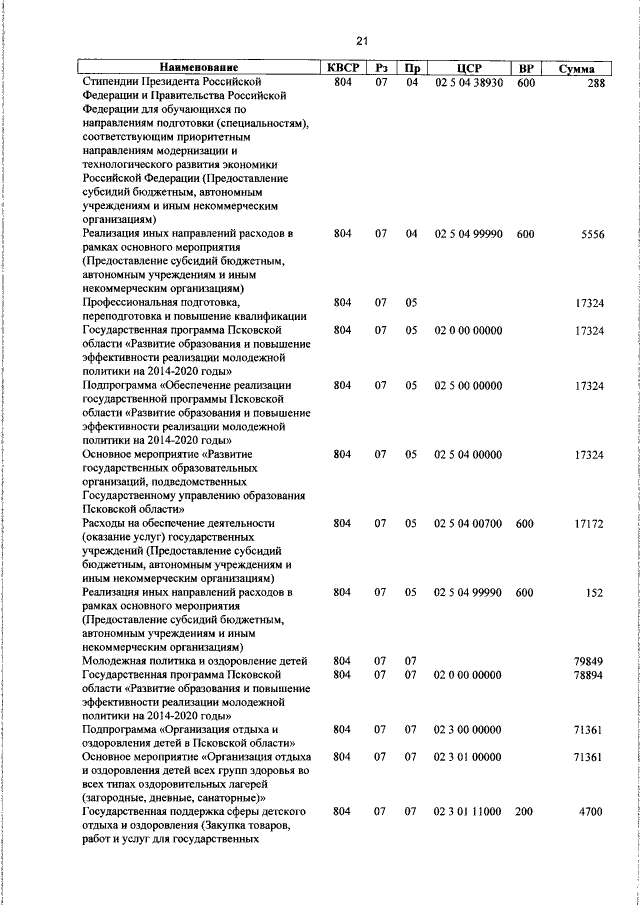 21

| Наименование | КВСР | Рз | Пр | ЦСР | ВР | Сумма |
|---|---|---|---|---|---|---|
| Стипендии Президента Российской Федерации и Правительства Российской Федерации для обучающихся по направлениям подготовки (специальностям), соответствующим приоритетным направлениям модернизации и технологического развития экономики Российской Федерации (Предоставление субсидий бюджетным, автономным учреждениям и иным некоммерческим организациям) | 804 | 07 | 04 | 02 5 04 38930 | 600 | 288 |
| Реализация иных направлений расходов в рамках основного мероприятия (Предоставление субсидий бюджетным, автономным учреждениям и иным некоммерческим организациям) | 804 | 07 | 04 | 02 5 04 99990 | 600 | 5556 |
| Профессиональная подготовка, переподготовка и повышение квалификации | 804 | 07 | 05 | | | 17324 |
| Государственная программа Псковской области «Развитие образования и повышение эффективности реализации молодежной политики на 2014-2020 годы» | 804 | 07 | 05 | 02 0 00 00000 | | 17324 |
| Подпрограмма «Обеспечение реализации государственной программы Псковской области «Развитие образования и повышение эффективности реализации молодежной политики на 2014-2020 годы» | 804 | 07 | 05 | 02 5 00 00000 | | 17324 |
| Основное мероприятие «Развитие государственных образовательных организаций, подведомственных Государственному управлению образования Псковской области» | 804 | 07 | 05 | 02 5 04 00000 | | 17324 |
| Расходы на обеспечение деятельности (оказание услуг) государственных учреждений (Предоставление субсидий бюджетным, автономным учреждениям и иным некоммерческим организациям) | 804 | 07 | 05 | 02 5 04 00700 | 600 | 17172 |
| Реализация иных направлений расходов в рамках основного мероприятия (Предоставление субсидий бюджетным, автономным учреждениям и иным некоммерческим организациям) | 804 | 07 | 05 | 02 5 04 99990 | 600 | 152 |
| Молодежная политика и оздоровление детей | 804 | 07 | 07 | | | 79849 |
| Государственная программа Псковской области «Развитие образования и повышение эффективности реализации молодежной политики на 2014-2020 годы» | 804 | 07 | 07 | 02 0 00 00000 | | 78894 |
| Подпрограмма «Организация отдыха и оздоровления детей в Псковской области» | 804 | 07 | 07 | 02 3 00 00000 | | 71361 |
| Основное мероприятие «Организация отдыха и оздоровления детей всех групп здоровья во всех типах оздоровительных лагерей (загородные, дневные, санаторные)» | 804 | 07 | 07 | 02 3 01 00000 | | 71361 |
| Государственная поддержка сферы детского отдыха и оздоровления (Закупка товаров, работ и услуг для государственных | 804 | 07 | 07 | 02 3 01 11000 | 200 | 4700 |